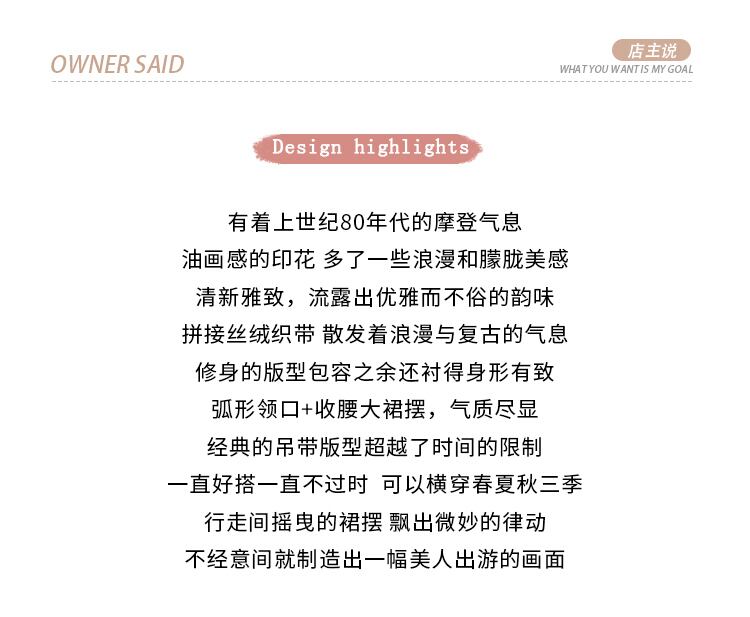 OWNER SAID

店主说
WHAT YOU WANT IS MY GOAL

Design highlights

有着上世纪80年代的摩登气息
油画感的印花 多了一些浪漫和朦胧美感
清新雅致，流露出优雅而不俗的韵味
拼接丝绒织带 散发着浪漫与复古的气息
修身的版型包容之余还衬得身形有致
弧形领口+收腰大裙摆，气质尽显
经典的吊带版型超越了时间的限制
一直好搭一直不过时 可以横穿春夏秋三季
行走间摇曳的裙摆 飘出微妙的律动
不经意间就制造出一幅美人出游的画面